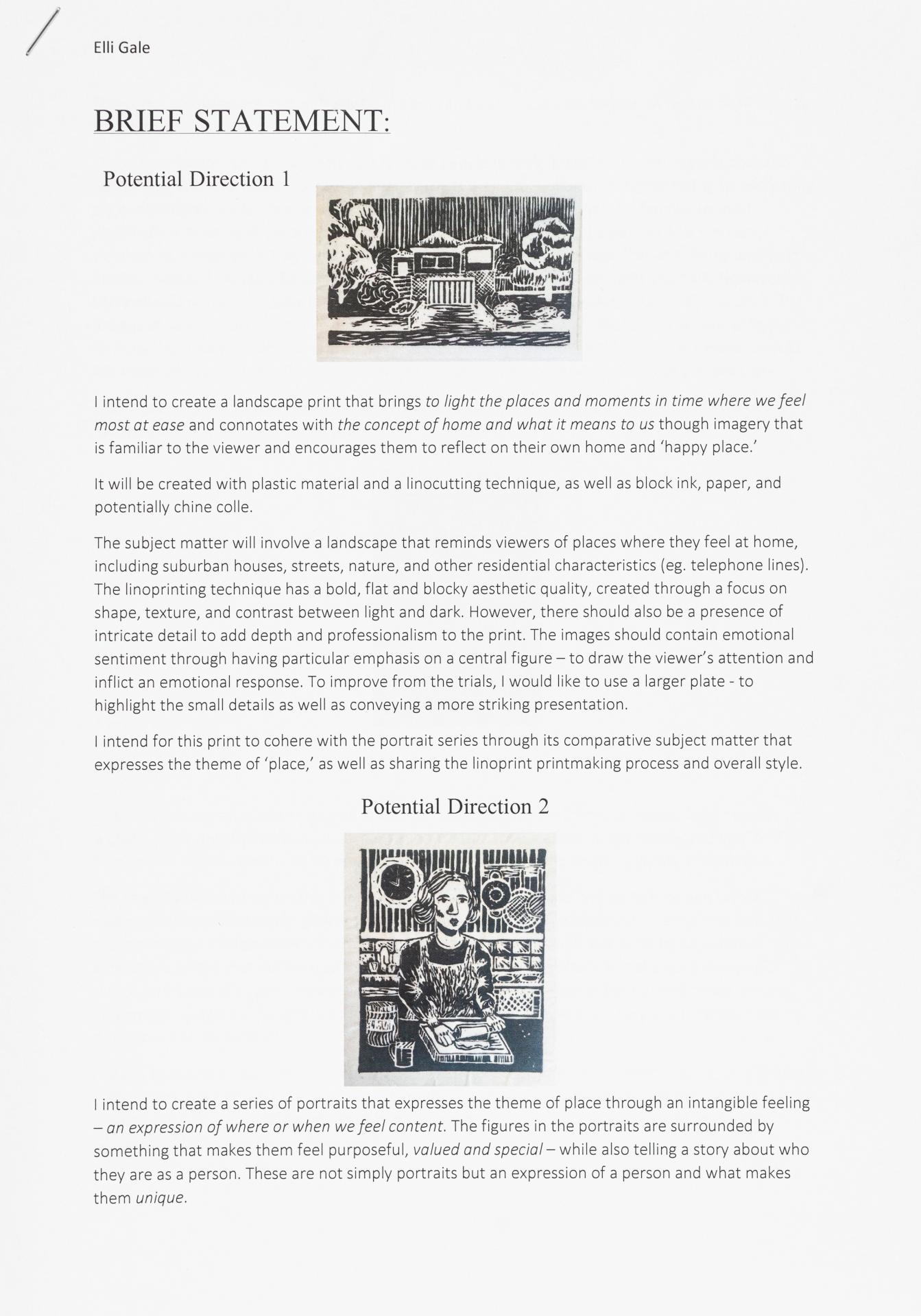 Elli Gale

BRIEF STATEMENT:

Potential Direction 1

I intend to create a landscape print that brings to light the places and moments in time where we feel most at ease and connotates with the concept of home and what it means to us though imagery that is familiar to the viewer and encourages them to reflect on their own home and 'happy place.'

It will be created with plastic material and a linocutting technique, as well as block ink, paper, and potentially chine colle.

The subject matter will involve a landscape that reminds viewers of places where they feel at home, including suburban houses, streets, nature, and other residential characteristics (eg. telephone lines). The linoprinting technique has a bold, flat and blocky aesthetic quality, created through a focus on shape, texture, and contrast between light and dark. However, there should also be a presence of intricate detail to add depth and professionalism to the print. The images should contain emotional sentiment through having particular emphasis on a central figure – to draw the viewer's attention and inflict an emotional response. To improve from the trials, I would like to use a larger plate - to highlight the small details as well as conveying a more striking presentation.

I intend for this print to cohere with the portrait series through its comparative subject matter that expresses the theme of 'place,' as well as sharing the linoprint printmaking process and overall style.

Potential Direction 2

I intend to create a series of portraits that expresses the theme of place through an intangible feeling – an expression of where or when we feel content. The figures in the portraits are surrounded by something that makes them feel purposeful, valued and special – while also telling a story about who they are as a person. These are not simply portraits but an expression of a person and what makes them unique.